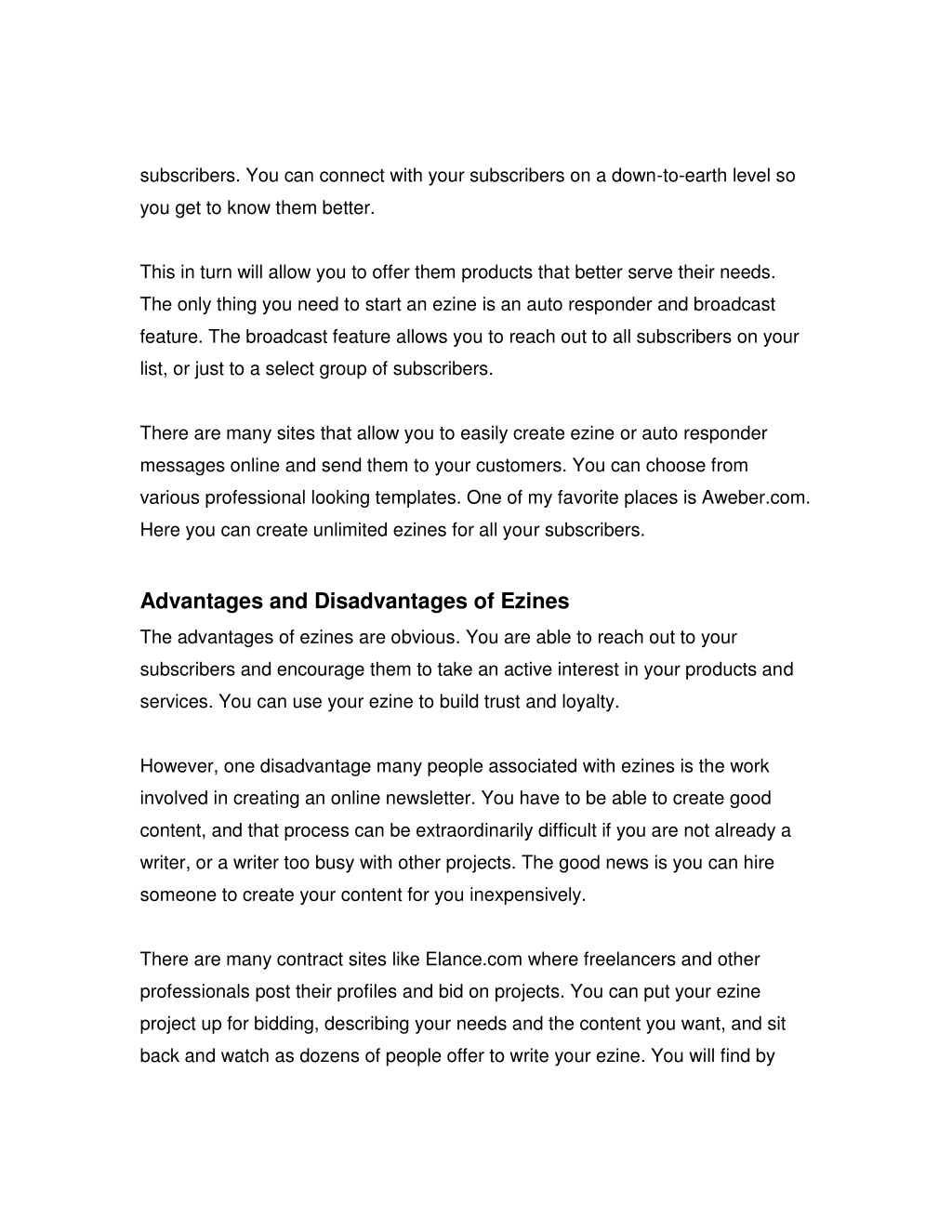 subscribers. You can connect with your subscribers on a down-to-earth level so you get to know them better.

This in turn will allow you to offer them products that better serve their needs. The only thing you need to start an ezine is an auto responder and broadcast feature. The broadcast feature allows you to reach out to all subscribers on your list, or just to a select group of subscribers.

There are many sites that allow you to easily create ezine or auto responder messages online and send them to your customers. You can choose from various professional looking templates. One of my favorite places is Aweber.com. Here you can create unlimited ezines for all your subscribers.

Advantages and Disadvantages of Ezines

The advantages of ezines are obvious. You are able to reach out to your subscribers and encourage them to take an active interest in your products and services. You can use your ezine to build trust and loyalty.

However, one disadvantage many people associated with ezines is the work involved in creating an online newsletter. You have to be able to create good content, and that process can be extraordinarily difficult if you are not already a writer, or a writer too busy with other projects. The good news is you can hire someone to create your content for you inexpensively.

There are many contract sites like Elance.com where freelancers and other professionals post their profiles and bid on projects. You can put your ezine project up for bidding, describing your needs and the content you want, and sit back and watch as dozens of people offer to write your ezine. You will find by